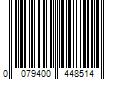 0 079400 448514